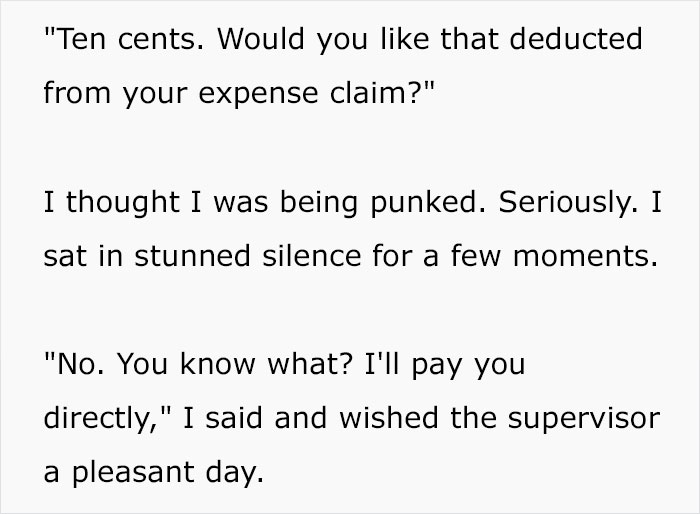 "Ten cents. Would you like that deducted from your expense claim?"

I thought I was being punked. Seriously. I sat in stunned silence for a few moments.

"No. You know what? I'll pay you directly," I said and wished the supervisor a pleasant day.